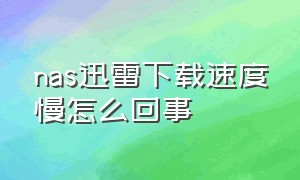 nas迅雷下载速度慢怎么回事